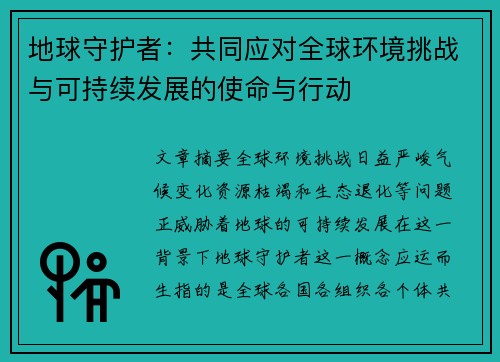 地球守护者：共同应对全球环境挑战与可持续发展的使命与行动

文章摘要全球环境挑战日益严峻气候变化资源枯竭和生态退化等问题正威胁着地球的可持续发展在这一背景下地球守护者这一概念应运而生指的是全球各国各组织各个体共